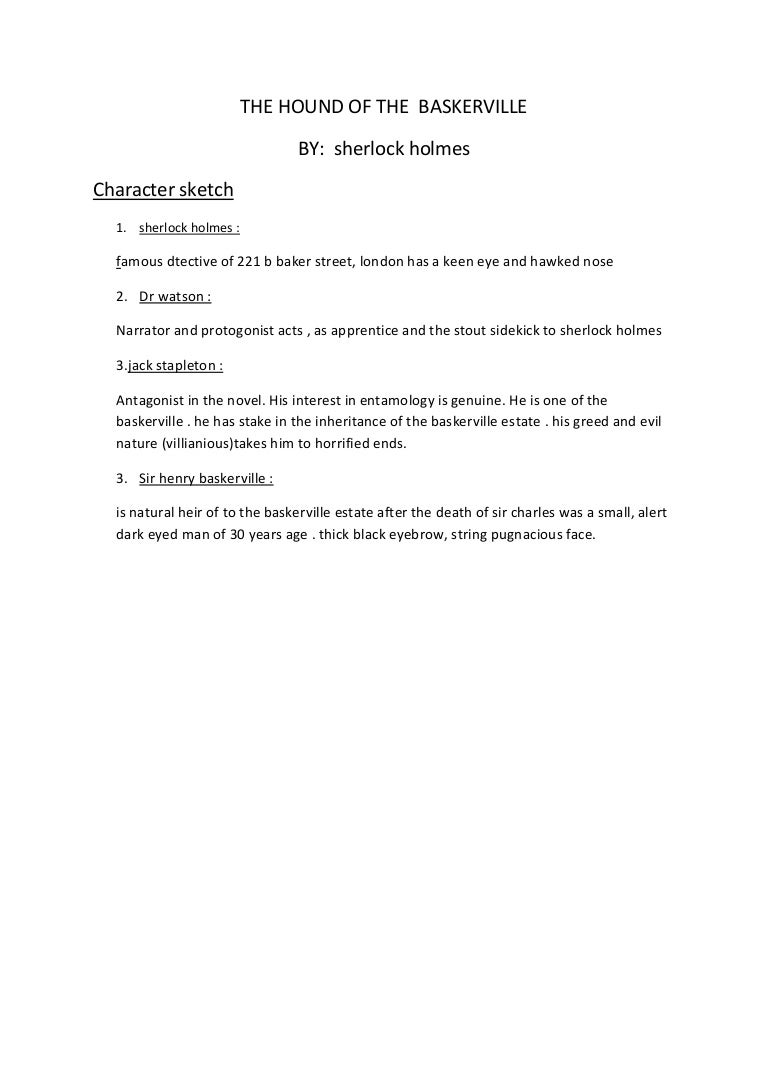 THE HOUND OF THE BASKERVILLE

BY: sherlock holmes

Character sketch

1. sherlock holmes :

famous dtective of 221 b baker street, london has a keen eye and hawked nose

2. Dr watson :

Narrator and protogonist acts , as apprentice and the stout sidekick to sherlock holmes

3.jack stapleton :

Antagonist in the novel. His interest in entamology is genuine. He is one of the baskerville . he has stake in the inheritance of the baskerville estate . his greed and evil nature (villianious)takes him to horrified ends.

3. Sir henry baskerville :

is natural heir of to the baskerville estate after the death of sir charles was a small, alert dark eyed man of 30 years age . thick black eyebrow, string pugnacious face.